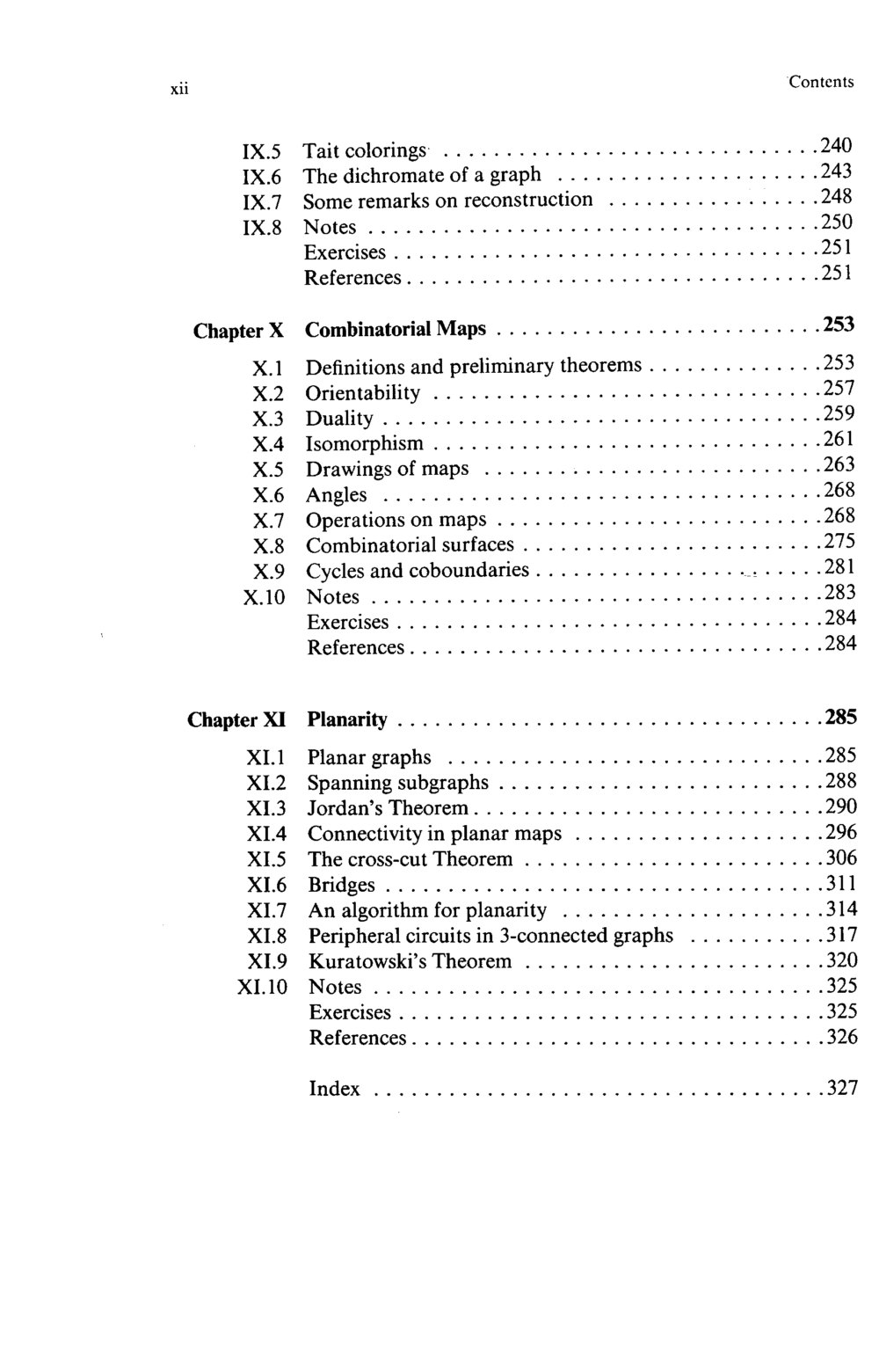 xii Contents

IX.5 Tait colorings 240
IX.6 The dichromate of a graph 243
IX.7 Some remarks on reconstruction 248
IX.8 Notes 250
Exercises 251
References 251

Chapter X Combinatorial Maps 253

X.1 Definitions and preliminary theorems 253
X.2 Orientability 257
X.3 Duality 259
X.4 Isomorphism 261
X.5 Drawings of maps 263
X.6 Angles 268
X.7 Operations on maps 268
X.8 Combinatorial surfaces 275
X.9 Cycles and coboundaries 281
X.10 Notes 283
Exercises 284
References 284

Chapter XI Planarity 285

XI.1 Planar graphs 285
XI.2 Spanning subgraphs 288
XI.3 Jordan's Theorem 290
XI.4 Connectivity in planar maps 296
XI.5 The cross-cut Theorem 306
XI.6 Bridges 311
XI.7 An algorithm for planarity 314
XI.8 Peripheral circuits in 3-connected graphs 317
XI.9 Kuratowski's Theorem 320
XI.10 Notes 325
Exercises 325
References 326

Index 327